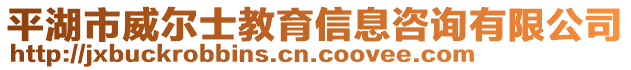 平湖市威尔士教育信息咨询有限公司
http://jxbuckrobbins.cn.coovee.com